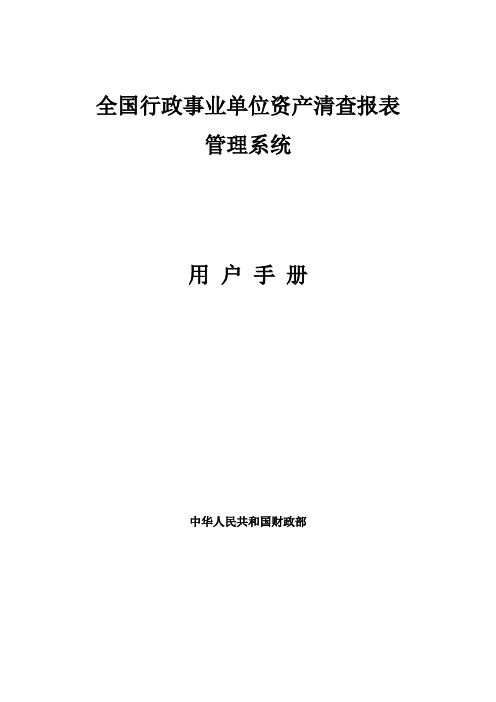 全国行政事业单位资产清查报表
管理系统

用 户 手 册

中华人民共和国财政部